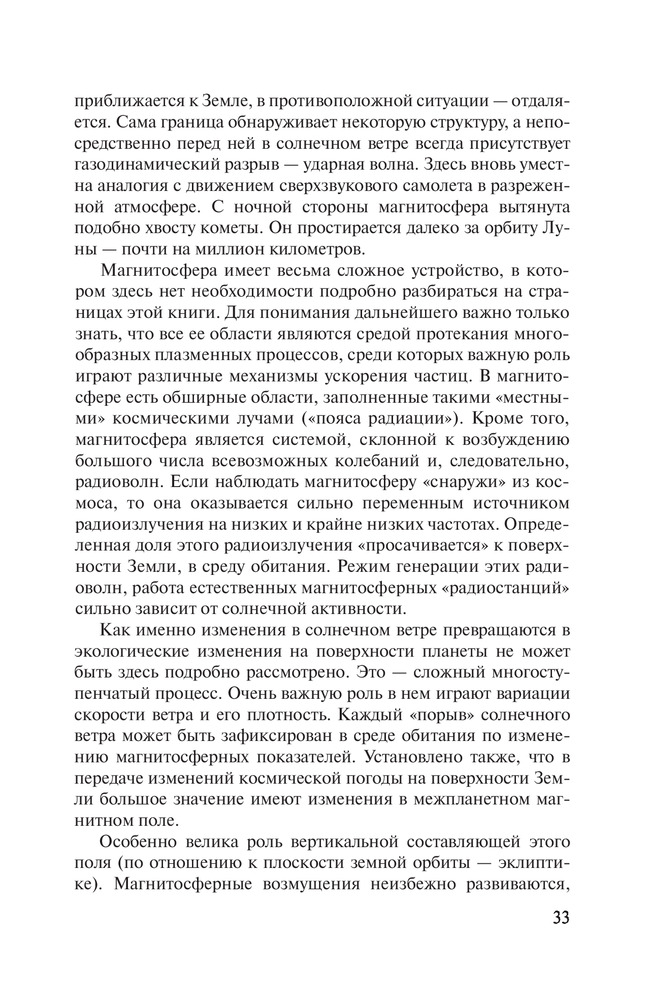 приближается к Земле, в противоположной ситуации — отдаляется. Сама граница обнаруживает некоторую структуру, а непосредственно перед ней в солнечном ветре всегда присутствует газодинамический разрыв — ударная волна. Здесь вновь уместна аналогия с движением сверхзвукового самолета в разреженной атмосфере. С ночной стороны магнитосфера вытянута подобно хвосту кометы. Он простирается далеко за орбиту Луны — почти на миллион километров.

Магнитосфера имеет весьма сложное устройство, в котором здесь нет необходимости подробно разбираться на страницах этой книги. Для понимания дальнейшего важно только знать, что все ее области являются средой протекания многообразных плазменных процессов, среди которых важную роль играют различные механизмы ускорения частиц. В магнитосфере есть обширные области, заполненные такими «местными» космическими лучами («пояса радиации»). Кроме того, магнитосфера является системой, склонной к возбуждению большого числа всевозможных колебаний и, следовательно, радиоволн. Если наблюдать магнитосферу «снаружи» из космоса, то она оказывается сильно переменным источником радиоизлучения на низких и крайне низких частотах. Определенная доля этого радиоизлучения «просачивается» к поверхности Земли, в среду обитания. Режим генерации этих радиоволн, работа естественных магнитосферных «радиостанций» сильно зависит от солнечной активности.

Как именно изменения в солнечном ветре превращаются в экологические изменения на поверхности планеты не может быть здесь подробно рассмотрено. Это — сложный многоступенчатый процесс. Очень важную роль в нем играют вариации скорости ветра и его плотность. Каждый «порыв» солнечного ветра может быть зафиксирован в среде обитания по изменению магнитосферных показателей. Установлено также, что в передаче изменений космической погоды на поверхности Земли большое значение имеют изменения в межпланетном магнитном поле.

Особенно велика роль вертикальной составляющей этого поля (по отношению к плоскости земной орбиты — эклиптике). Магнитосферные возмущения неизбежно развиваются,

33